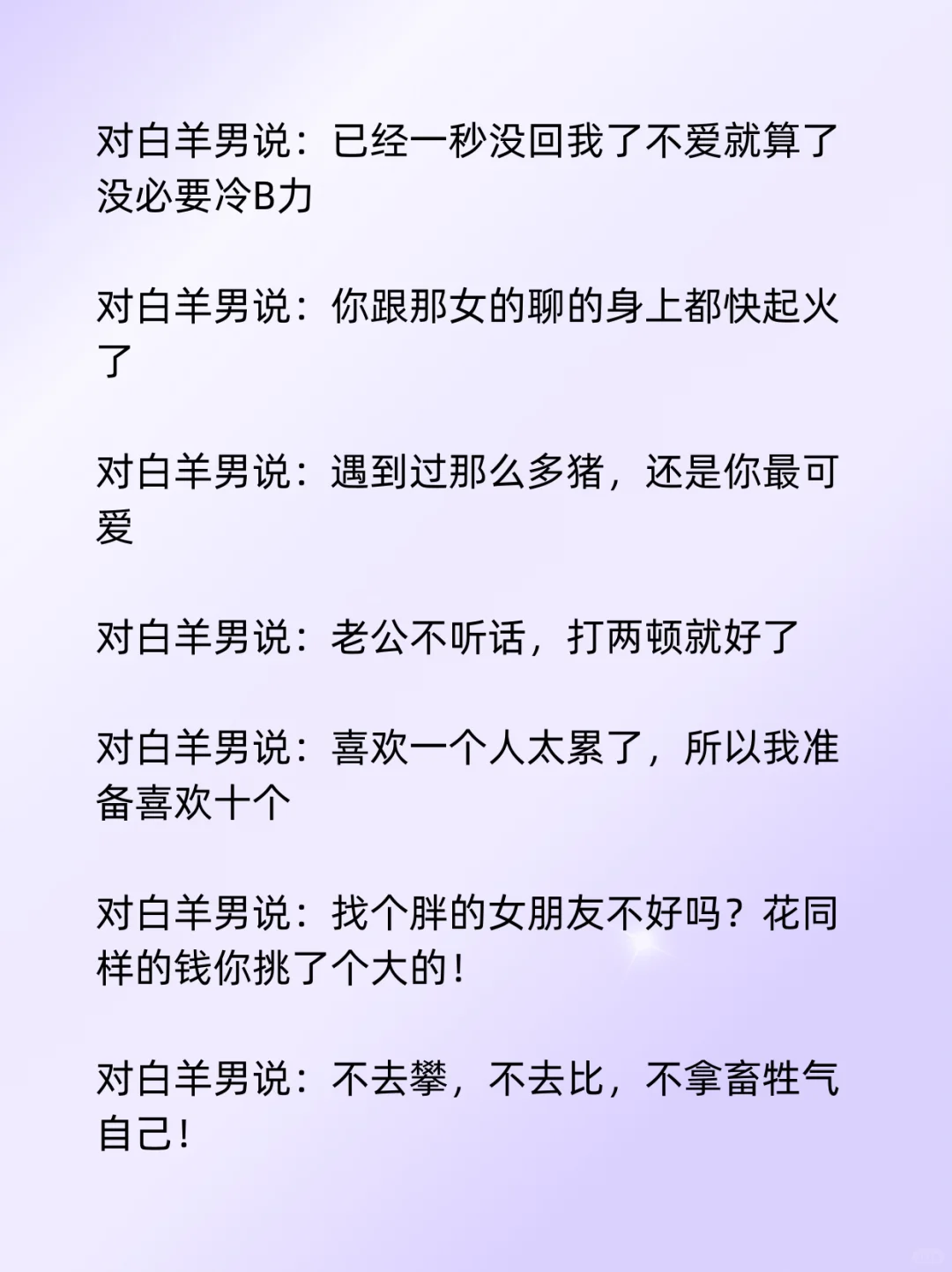 对白羊男说：已经一秒没回我了不爱就算了没必要冷B力

对白羊男说：你跟那女的聊的身上都快起火了

对白羊男说：遇到过那么多猪，还是你最可爱

对白羊男说：老公不听话，打两顿就好了

对白羊男说：喜欢一个人太累了，所以我准备喜欢十个

对白羊男说：找个胖的女朋友不好吗？花同样的钱你挑了个大的！

对白羊男说：不去攀，不去比，不拿畜牲气自己！